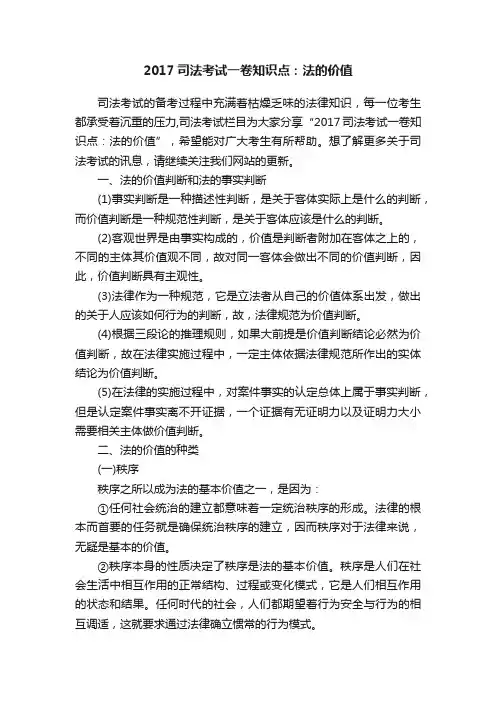 2017 司法考试一卷知识点：法的价值

司法考试的备考过程中充满着枯燥乏味的法律知识，每一位考生都承受着沉重的压力,司法考试栏目为大家分享“2017 司法考试一卷知识点：法的价值”，希望能对广大考生有所帮助。想了解更多关于司法考试的讯息，请继续关注我们网站的更新。

一、法的价值判断和法的事实判断

(1)事实判断是一种描述性判断，是关于客体实际上是什么的判断，而价值判断是一种规范性判断，是关于客体应该是什么的判断。

(2)客观世界是由事实构成的，价值是判断者附加在客体之上的，不同的主体其价值观不同，故对同一客体会做出不同的价值判断，因此，价值判断具有主观性。

(3)法律作为一种规范，它是立法者从自己的价值体系出发，做出的关于人应该如何行为的判断，故，法律规范为价值判断。

(4)根据三段论的推理规则，如果大前提是价值判断结论必然为价值判断，故在法律实施过程中，一定主体依据法律规范所作出的实体结论为价值判断。

(5)在法律的实施过程中，对案件事实的认定总体上属于事实判断，但是认定案件事实离不开证据，一个证据有无证明力以及证明力大小需要相关主体做价值判断。

二、法的价值的种类

(一)秩序

秩序之所以成为法的基本价值之一，是因为：

①任何社会统治的建立都意味着一定统治秩序的形成。法律的根本而首要的任务就是确保统治秩序的建立，因而秩序对于法律来说，无疑是基本的价值。

②秩序本身的性质决定了秩序是法的基本价值。秩序是人们在社会生活中相互作用的正常结构、过程或变化模式，它是人们相互作用的状态和结果。任何时代的社会，人们都期望着行为安全与行为的相互调适，这就要求通过法律确立惯常的行为模式。